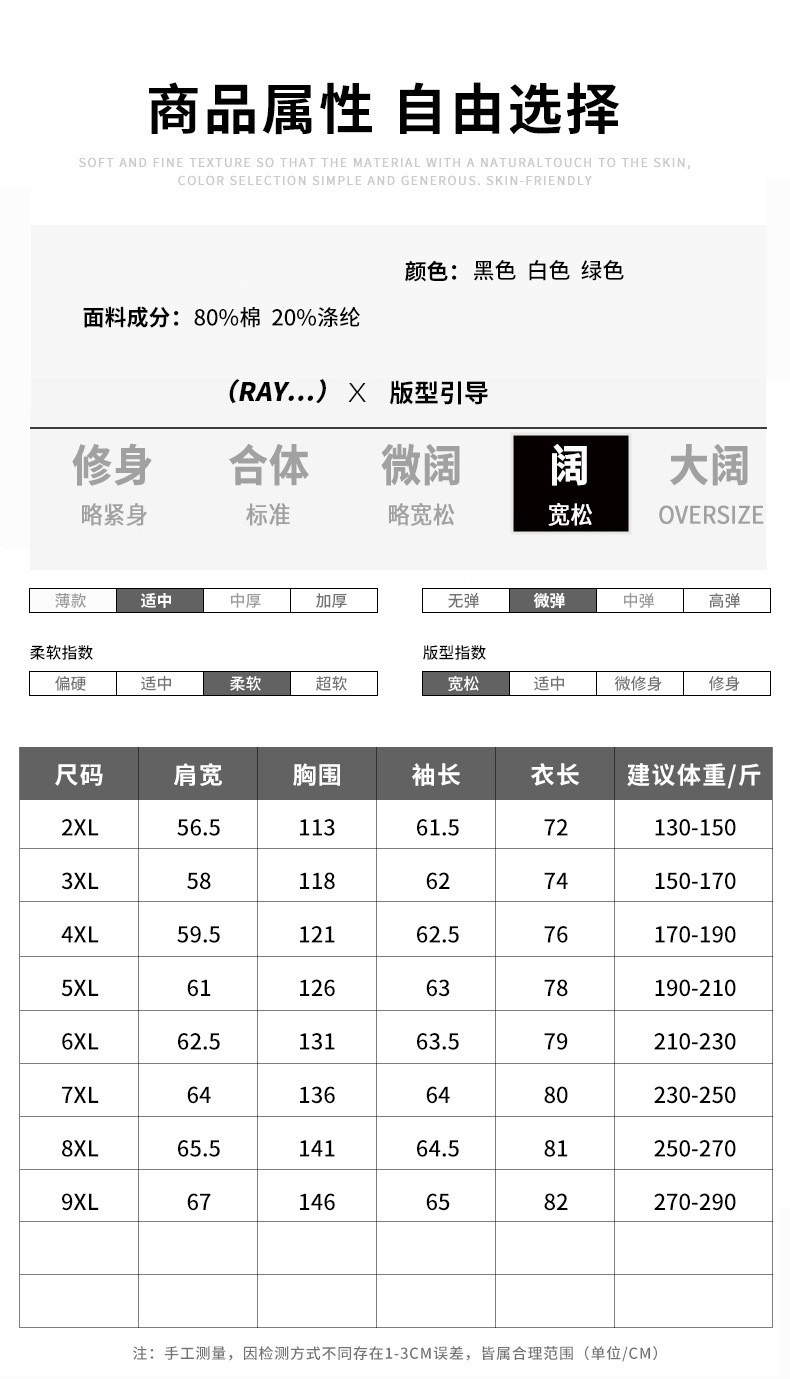 商品属性 自由选择

SOFT AND FINE TEXTURE SO THAT THE MATERIAL WITH A NATURALTOUCH TO THE SKIN, COLOR SELECTION SIMPLE AND GENEROUS. SKIN-FRIENDLY

颜色：黑色 白色 绿色

面料成分：80%棉 20%涤纶

（RAY...） X 版型引导

修身
略紧身

合体
标准

微阔
略宽松

阔
宽松

大阔
OVERSIZE

薄款 适中 中厚 加厚

无弹 微弹 中弹 高弹

柔软指数
偏硬 适中 柔软 超软

版型指数
宽松 适中 微修身 修身

| 尺码 | 肩宽 | 胸围 | 袖长 | 衣长 | 建议体重/斤 |
|---|---|---|---|---|---|
| 2XL | 56.5 | 113 | 61.5 | 72 | 130-150 |
| 3XL | 58 | 118 | 62 | 74 | 150-170 |
| 4XL | 59.5 | 121 | 62.5 | 76 | 170-190 |
| 5XL | 61 | 126 | 63 | 78 | 190-210 |
| 6XL | 62.5 | 131 | 63.5 | 79 | 210-230 |
| 7XL | 64 | 136 | 64 | 80 | 230-250 |
| 8XL | 65.5 | 141 | 64.5 | 81 | 250-270 |
| 9XL | 67 | 146 | 65 | 82 | 270-290 |
| | | | | | |
| | | | | | |

注：手工测量，因检测方式不同存在1-3CM误差，皆属合理范围（单位/CM）